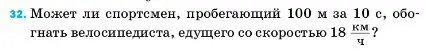 32. Может ли спортсмен, пробегающий 100 м за 10 с, обогнать велосипедиста, едущего со скоростью 18 $\frac{км}{ч}$?